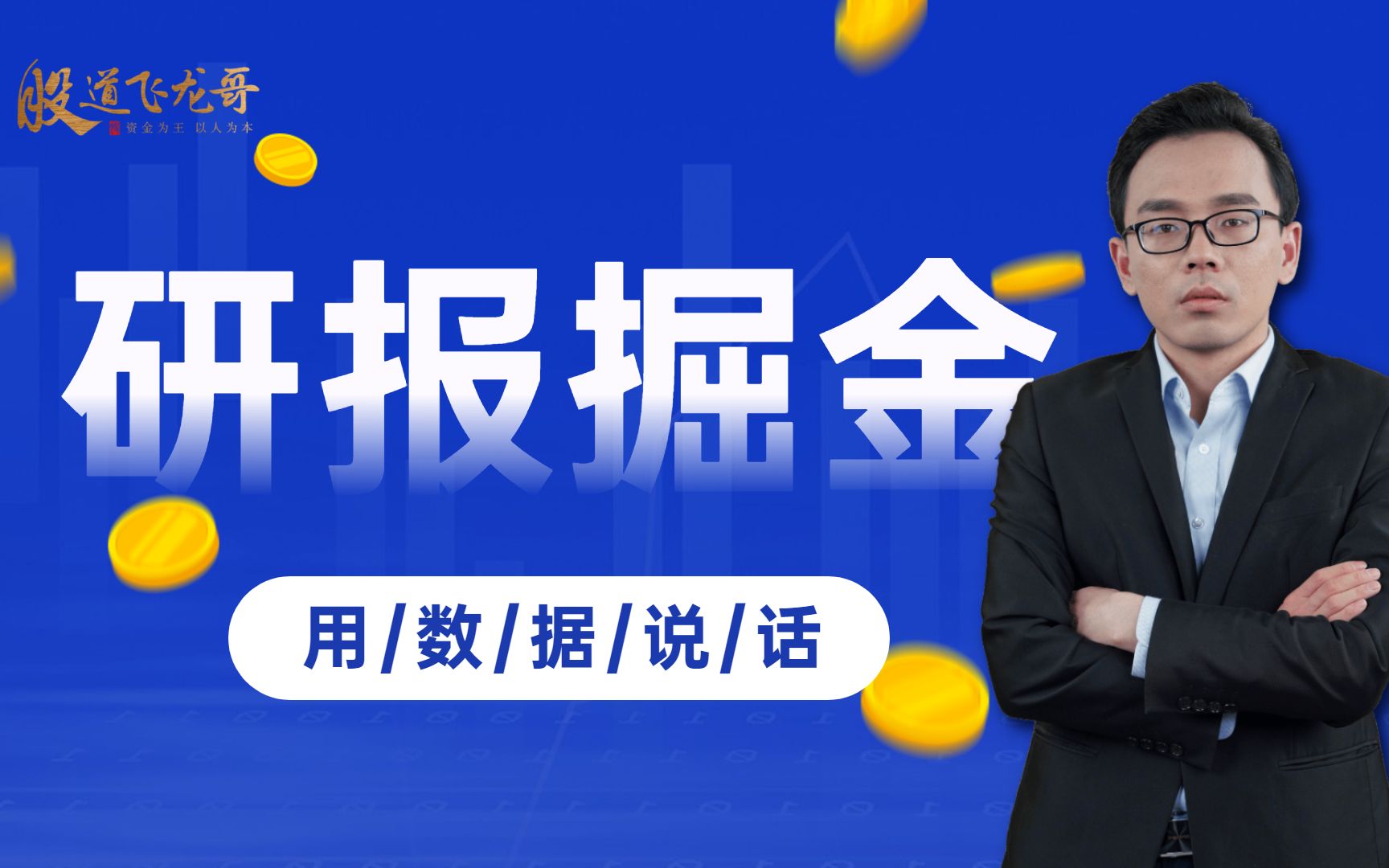 股道飞龙哥
资金为王 以人为本

研报掘金

用/数/据/说/话